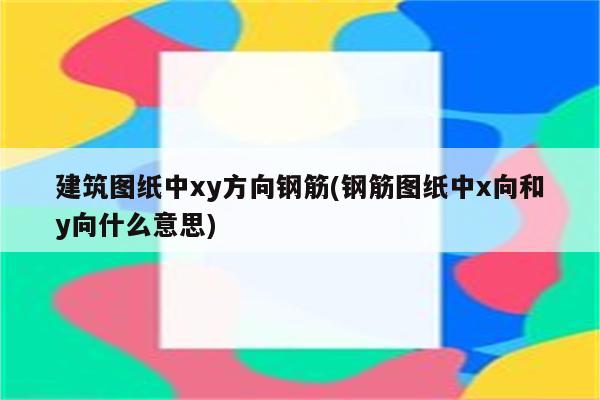 建筑图纸中xy方向钢筋(钢筋图纸中x向和y向什么意思)